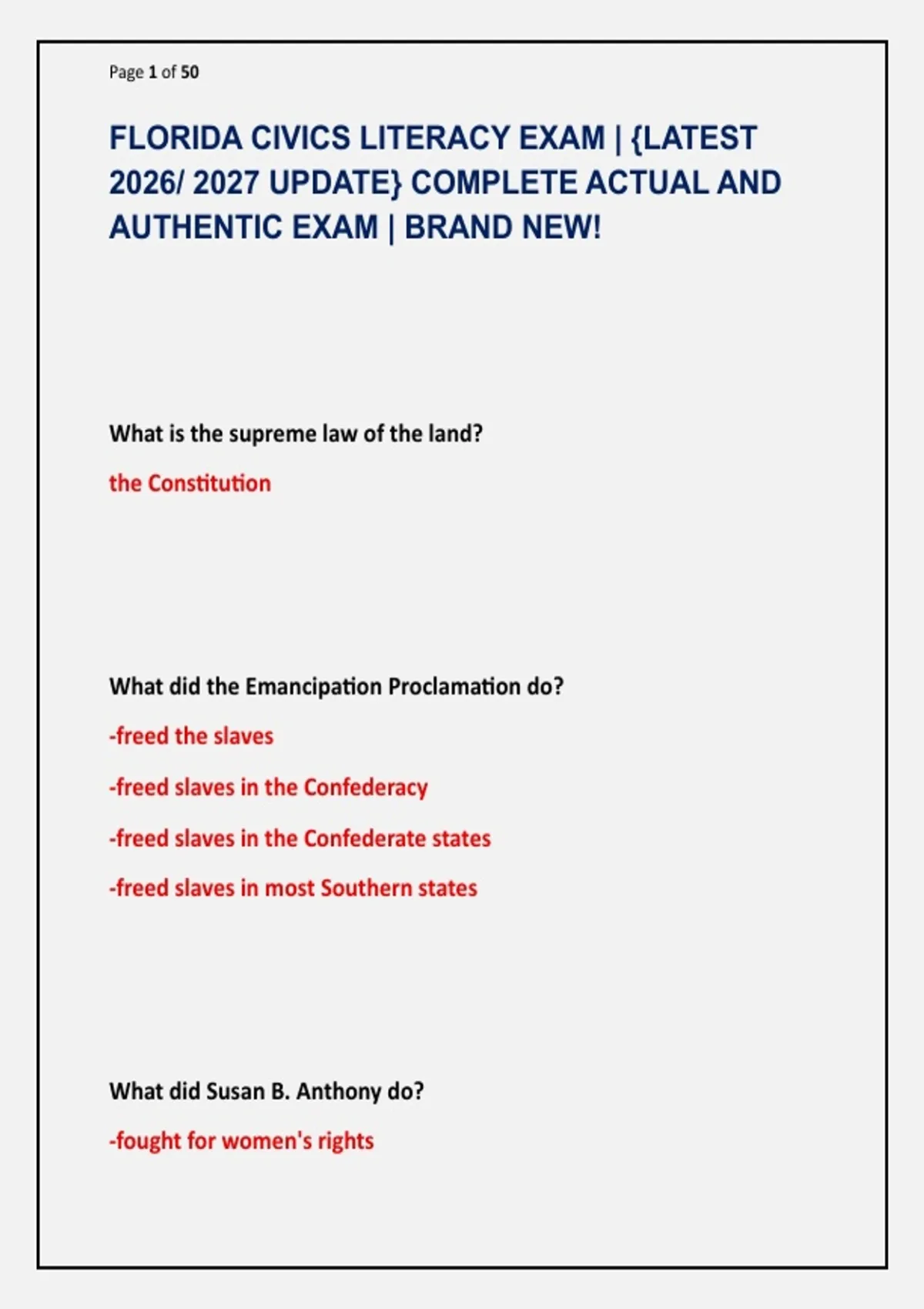 Page 1 of 50

FLORIDA CIVICS LITERACY EXAM | {LATEST 2026/ 2027 UPDATE} COMPLETE ACTUAL AND AUTHENTIC EXAM | BRAND NEW!

What is the supreme law of the land?

the Constitution

What did the Emancipation Proclamation do?

-freed the slaves

-freed slaves in the Confederacy

-freed slaves in the Confederate states

-freed slaves in most Southern states

What did Susan B. Anthony do?

-fought for women's rights